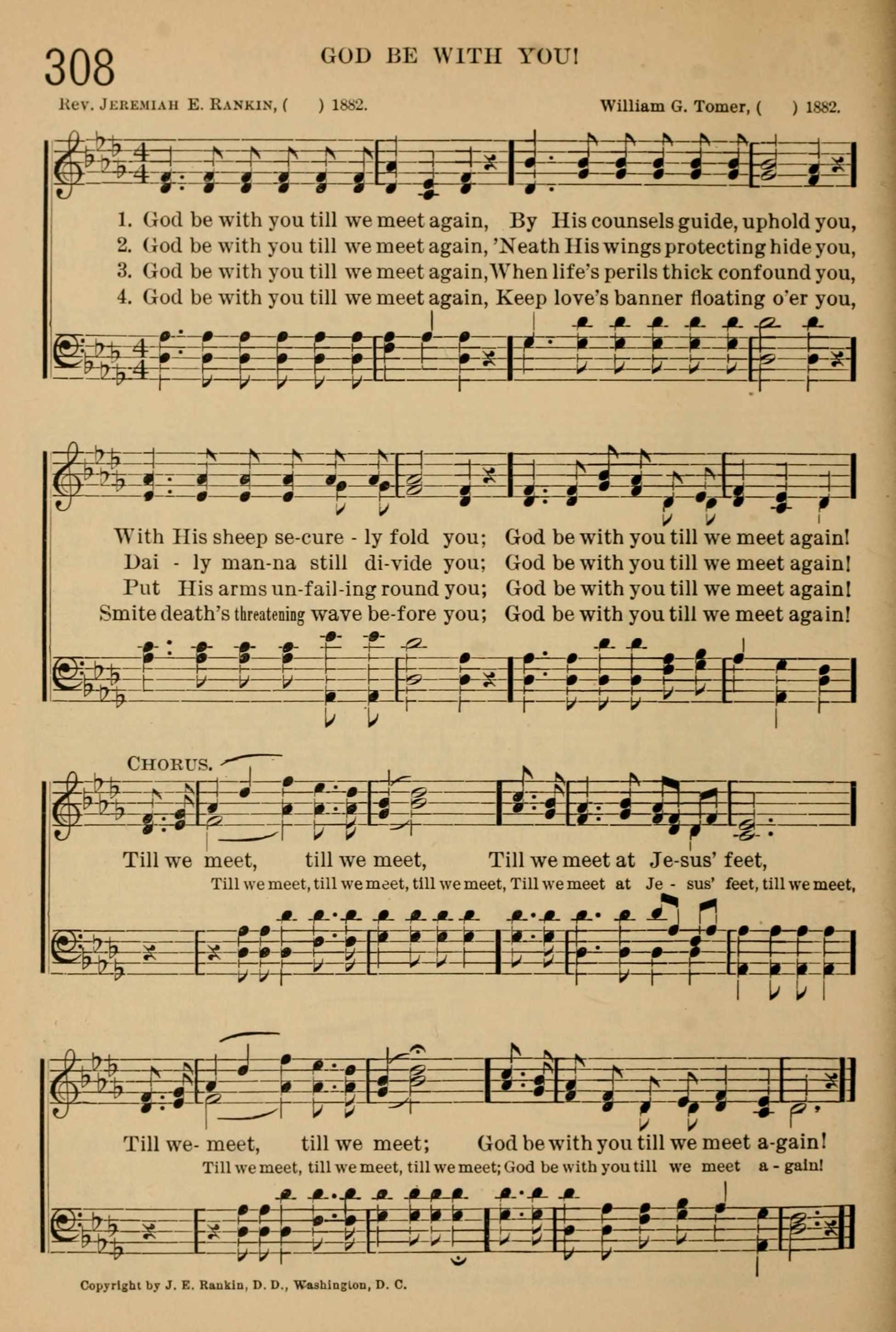 308

GOD BE WITH YOU!

Rev. JEREMIAH E. RANKIN, ( ) 1882.

William G. Tomer, ( ) 1882.

1. God be with you till we meet again, By His counsels guide, uphold you,
2. God be with you till we meet again, 'Neath His wings protecting hide you,
3. God be with you till we meet again, When life's perils thick confound you,
4. God be with you till we meet again, Keep love's banner floating o'er you,

With His sheep se-cure - ly fold you; God be with you till we meet again!
Dai - ly man-na still di-vide you; God be with you till we meet again!
Put His arms un-fail-ing round you; God be with you till we meet again!
Smite death's threatening wave be-fore you; God be with you till we meet again!

CHORUS.

Till we meet, till we meet, Till we meet at Je-sus' feet,
Till we meet, till we meet, till we meet, Till we meet at Je - sus' feet, till we meet,

Till we- meet, till we meet; God be with you till we meet a-gain!
Till we meet, till we meet, till we meet; God be with you till we meet a - gain!

Copyright by J. E. Rankin, D. D., Washington, D. C.